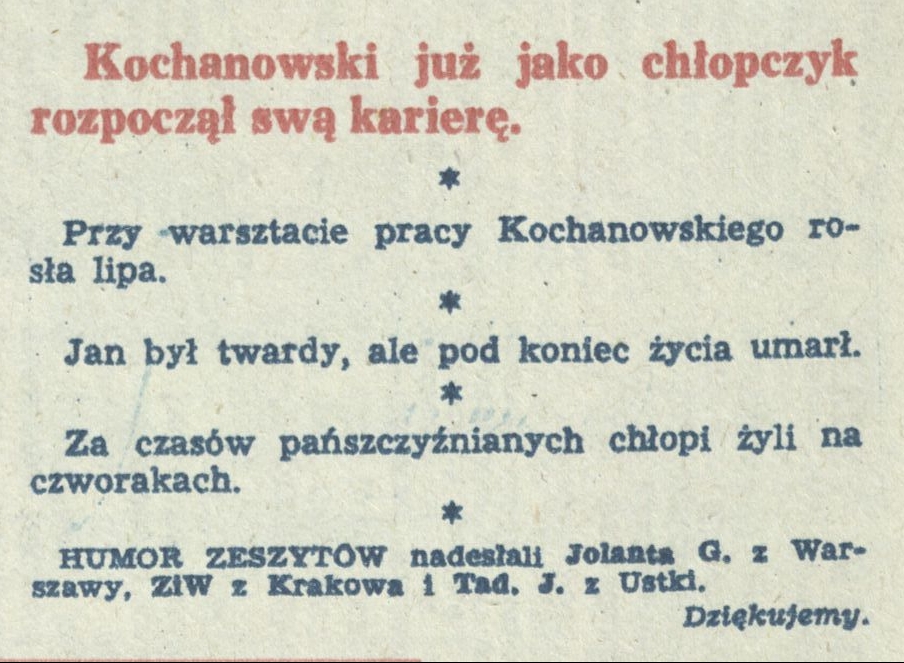 Kochanowski już jako chłopczyk rozpoczął swą karierę.

*

Przy warsztacie pracy Kochanowskiego rosła lipa.

*

Jan był twardy, ale pod koniec życia umarł.

*

Za czasów pańszczyźnianych chłopi żyli na czworakach.

*

HUMOR ZESZYTÓW nadesłali Jolanta G. z Warszawy, ZiW z Krakowa i Tad. J. z Ustki.

Dziękujemy.